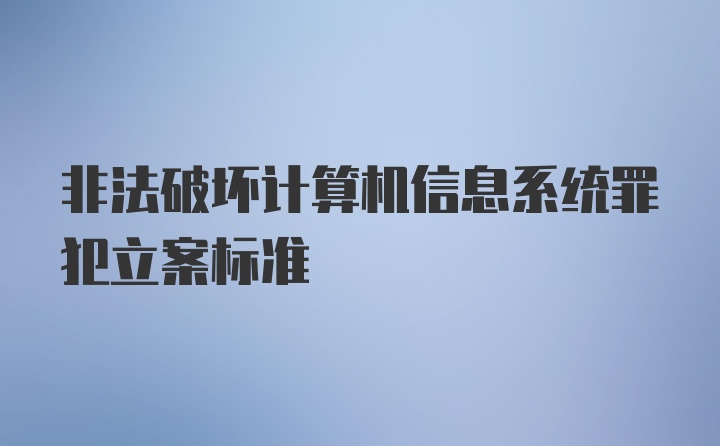 非法破坏计算机信息系统罪犯立案标准